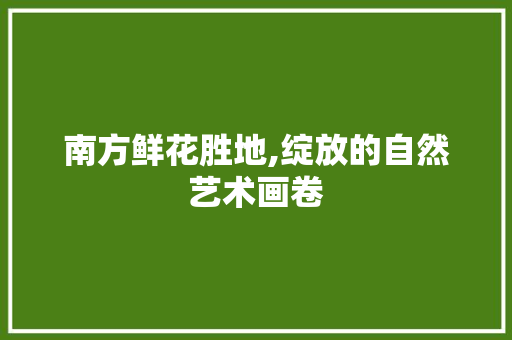 南方鲜花胜地,绽放的自然艺术画卷